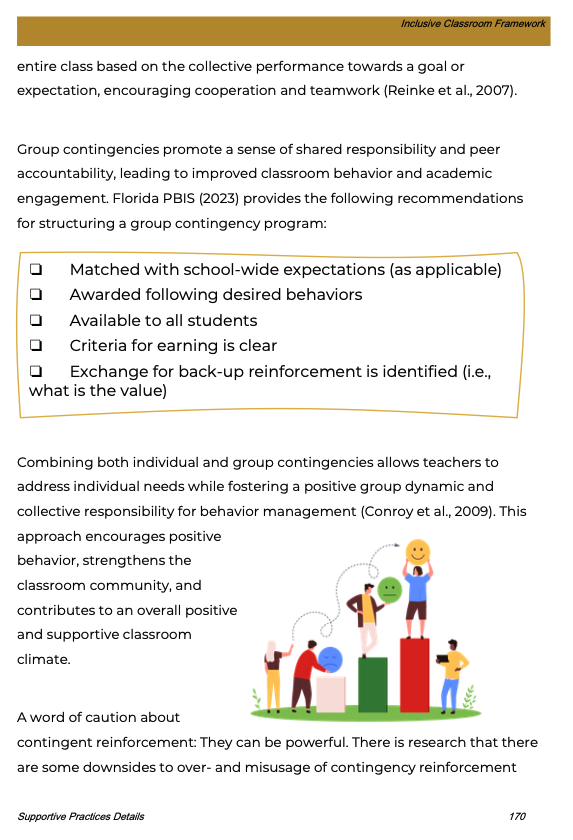 Inclusive Classroom Framework

entire class based on the collective performance towards a goal or expectation, encouraging cooperation and teamwork (Reinke et al., 2007).

Group contingencies promote a sense of shared responsibility and peer accountability, leading to improved classroom behavior and academic engagement. Florida PBIS (2023) provides the following recommendations for structuring a group contingency program:

❏ Matched with school-wide expectations (as applicable)
❏ Awarded following desired behaviors
❏ Available to all students
❏ Criteria for earning is clear
❏ Exchange for back-up reinforcement is identified (i.e., what is the value)

Combining both individual and group contingencies allows teachers to address individual needs while fostering a positive group dynamic and collective responsibility for behavior management (Conroy et al., 2009). This approach encourages positive behavior, strengthens the classroom community, and contributes to an overall positive and supportive classroom climate.

A word of caution about contingent reinforcement: They can be powerful. There is research that there are some downsides to over- and misusage of contingency reinforcement

Supportive Practices Details

170